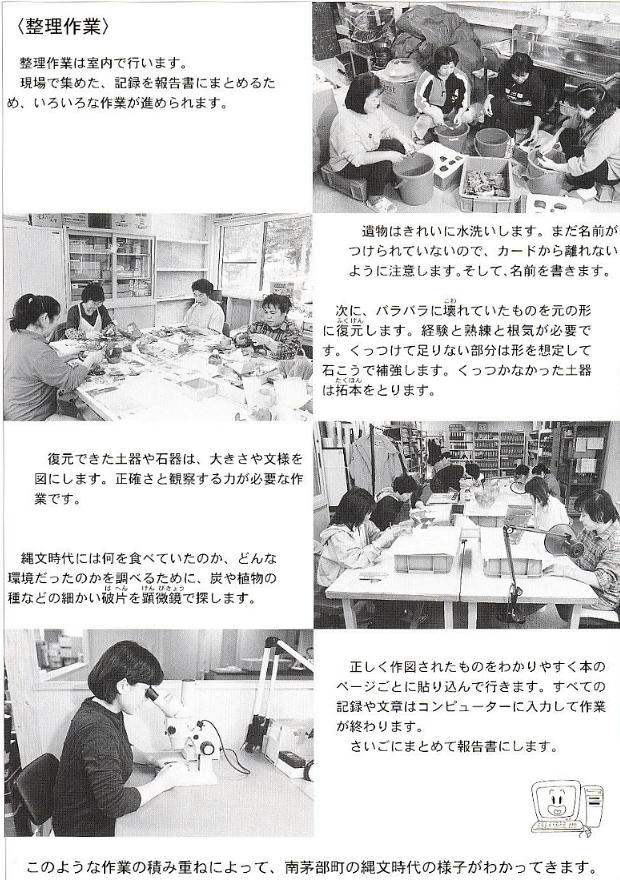 〈整理作業〉

整理作業は室内で行います。
現場で集めた、記録を報告書にまとめるため、いろいろな作業が進められます。

遺物はきれいに水洗いします。まだ名前がつけられていないので、カードから離れないように注意します。そして、名前を書きます。

次に、バラバラに壊れていたものを元の形に復元します。経験と熟練と根気が必要です。くっつけて足りない部分は形を想定して石こうで補強します。くっつかなかった土器は拓本をとります。

復元できた土器や石器は、大きさや文様を図にします。正確さと観察する力が必要な作業です。

縄文時代には何を食べていたのか、どんな環境だったのかを調べるために、炭や植物の種などの細かい破片を顕微鏡で探します。

正しく作図されたものをわかりやすく本のページごとに貼り込んで行きます。すべての記録や文章はコンピューターに入力して作業が終わります。
さいごにまとめて報告書にします。

このような作業の積み重ねによって、南茅部町の縄文時代の様子がわかってきます。